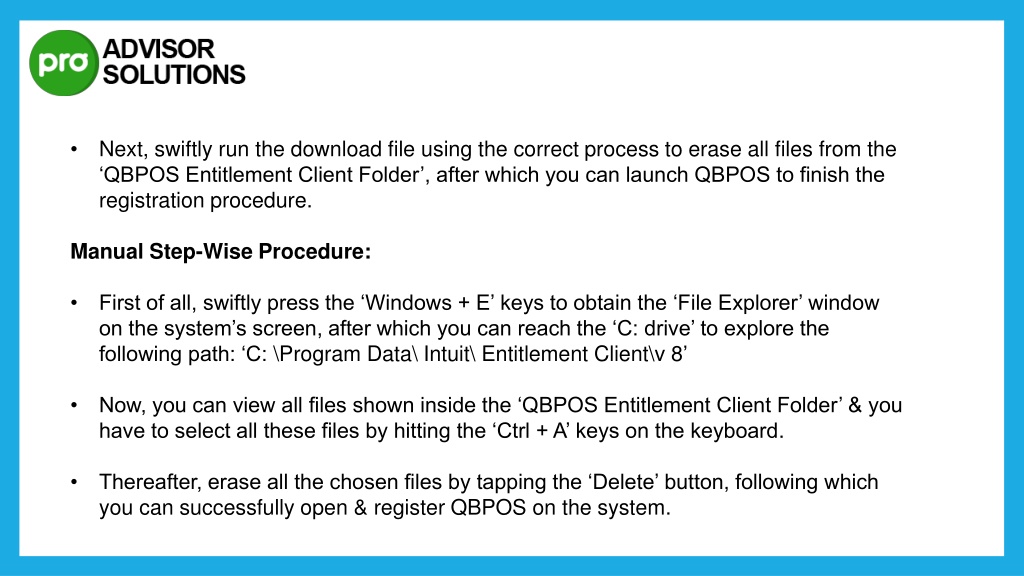 pro ADVISOR SOLUTIONS

• Next, swiftly run the download file using the correct process to erase all files from the ‘QBPOS Entitlement Client Folder’, after which you can launch QBPOS to finish the registration procedure.

Manual Step-Wise Procedure:

• First of all, swiftly press the ‘Windows + E’ keys to obtain the ‘File Explorer’ window on the system’s screen, after which you can reach the ‘C: drive’ to explore the following path: ‘C: \Program Data\ Intuit\ Entitlement Client\v 8’

• Now, you can view all files shown inside the ‘QBPOS Entitlement Client Folder’ & you have to select all these files by hitting the ‘Ctrl + A’ keys on the keyboard.

• Thereafter, erase all the chosen files by tapping the ‘Delete’ button, following which you can successfully open & register QBPOS on the system.